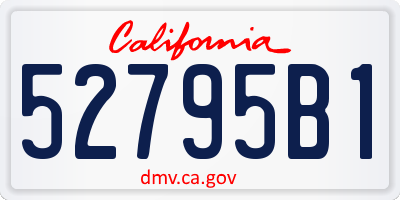 California

52795B1

dmv.ca.gov